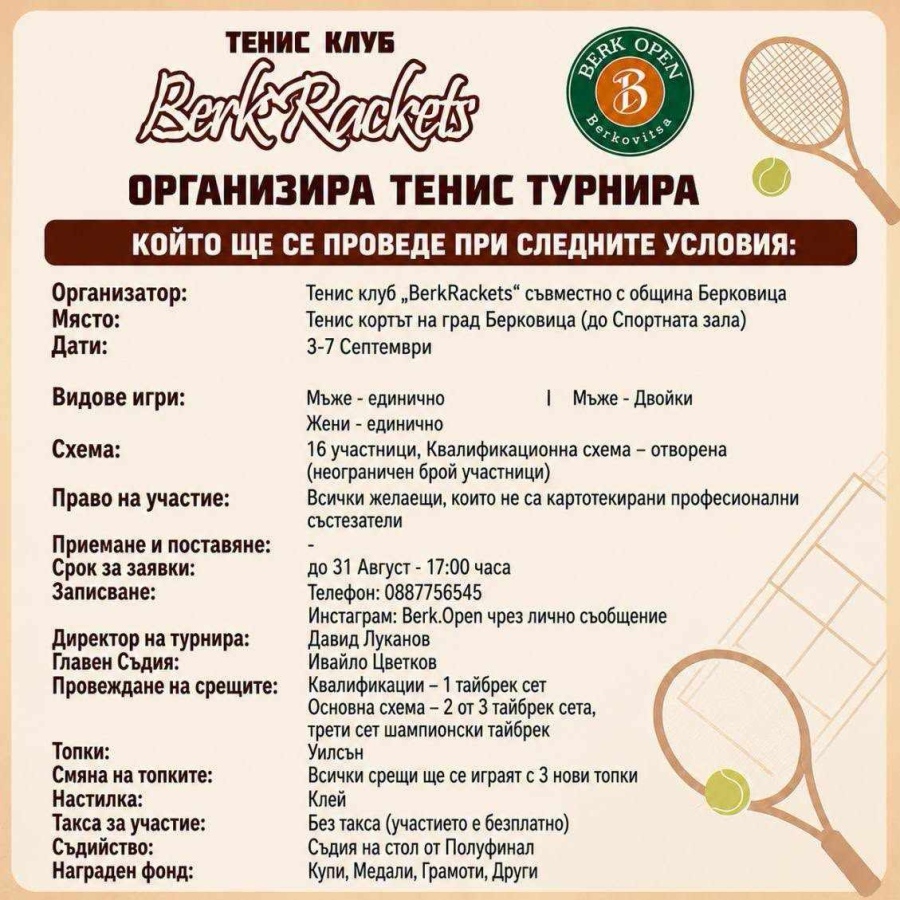 ТЕНИС КЛУБ
BerkRackets

BERK OPEN
B
Berkovitsa

ОРГАНИЗИРА ТЕНИС ТУРНИРА

КОЙТО ЩЕ СЕ ПРОВЕДЕ ПРИ СЛЕДНИТЕ УСЛОВИЯ:

Организатор: Тенис клуб „BerkRackets“ съвместно с община Берковица
Място: Тенис кортът на град Берковица (до Спортната зала)
Дати: 3-7 Септември

Видове игри: Мъже - единично | Мъже - Двойки
Жени - единично
Схема: 16 участници, Квалификационна схема – отворена (неограничен брой участници)
Право на участие: Всички желаещи, които не са картотекирани професионални състезатели
Приемане и поставяне: -
Срок за заявки: до 31 Август - 17:00 часа
Записване: Телефон: 0887756545
Инстаграм: Berk.Open чрез лично съобщение
Директор на турнира: Давид Луканов
Главен Съдия: Ивайло Цветков
Провеждане на срещите: Квалификации – 1 тайбрек сет
Основна схема – 2 от 3 тайбрек сета, трети сет шампионски тайбрек
Топки: Уилсън
Смяна на топките: Всички срещи ще се играят с 3 нови топки
Настилка: Клей
Такса за участие: Без такса (участието е безплатно)
Съдийство: Съдия на стол от Полуфинал
Награден фонд: Купи, Медали, Грамоти, Други